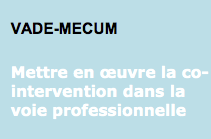 VADE-MECUM

Mettre en œuvre la co-intervention dans la voie professionnelle